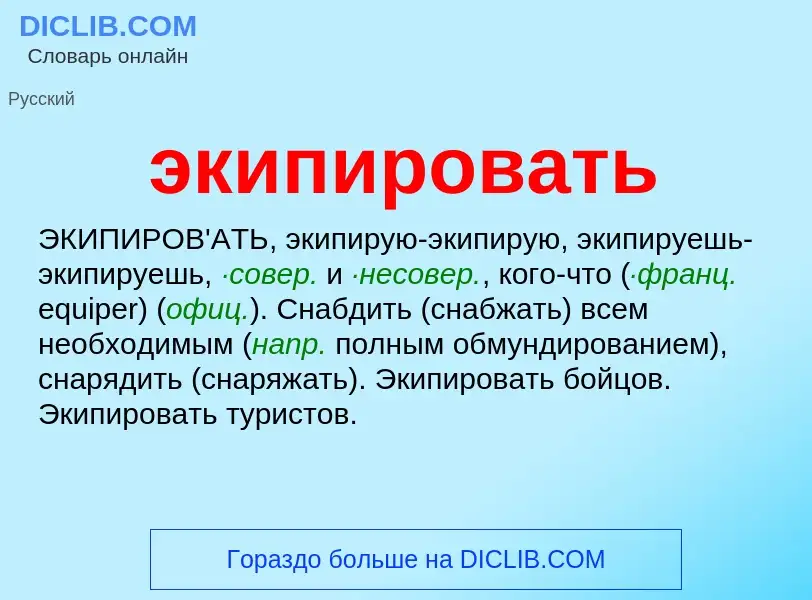 DICLIB.COM
Словарь онлайн

Русский

экипировать

ЭКИПИРОВ'АТЬ, экипирую-экипирую, экипируешь-экипируешь, ·совер. и ·несовер., кого-что (·франц. equiper) (офиц.). Снабдить (снабжать) всем необходимым (напр. полным обмундированием), снарядить (снаряжать). Экипировать бойцов. Экипировать туристов.

Гораздо больше на DICLIB.COM